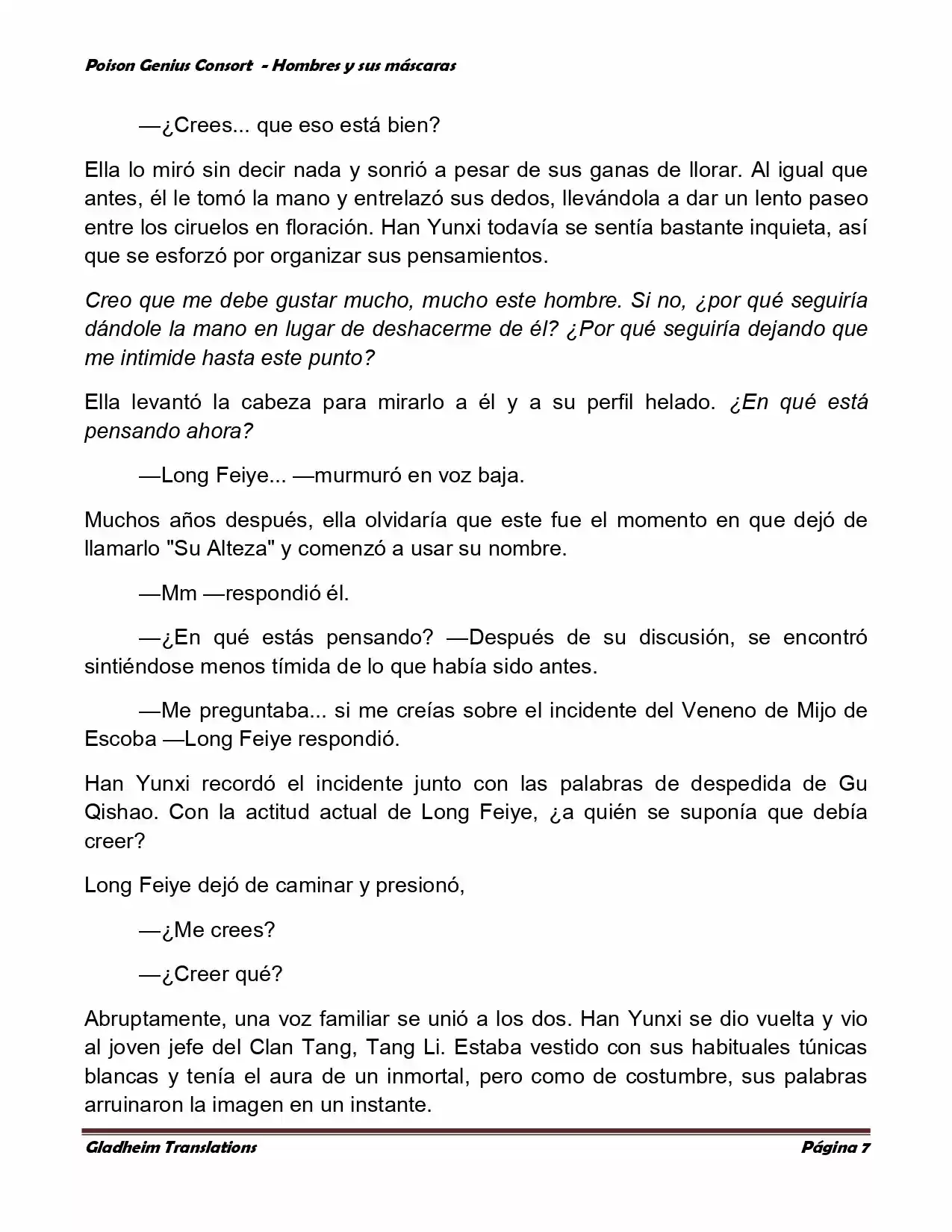 Poison Genius Consort - Hombres y sus máscaras

—¿Crees... que eso está bien?

Ella lo miró sin decir nada y sonrió a pesar de sus ganas de llorar. Al igual que antes, él le tomó la mano y entrelazó sus dedos, llevándola a dar un lento paseo entre los ciruelos en floración. Han Yunxi todavía se sentía bastante inquieta, así que se esforzó por organizar sus pensamientos.

Creo que me debe gustar mucho, mucho este hombre. Si no, ¿por qué seguiría dándole la mano en lugar de deshacerme de él? ¿Por qué seguiría dejando que me intimide hasta este punto?

Ella levantó la cabeza para mirarlo a él y a su perfil helado. ¿En qué está pensando ahora?

—Long Feiye... —murmuró en voz baja.

Muchos años después, ella olvidaría que este fue el momento en que dejó de llamarlo "Su Alteza" y comenzó a usar su nombre.

—Mm —respondió él.

—¿En qué estás pensando? —Después de su discusión, se encontró sintiéndose menos tímida de lo que había sido antes.

—Me preguntaba... si me creías sobre el incidente del Veneno de Mijo de Escoba —Long Feiye respondió.

Han Yunxi recordó el incidente junto con las palabras de despedida de Gu Qishao. Con la actitud actual de Long Feiye, ¿a quién se suponía que debía creer?

Long Feiye dejó de caminar y presionó,

—¿Me crees?

—¿Creer qué?

Abruptamente, una voz familiar se unió a los dos. Han Yunxi se dio vuelta y vio al joven jefe del Clan Tang, Tang Li. Estaba vestido con sus habituales túnicas blancas y tenía el aura de un inmortal, pero como de costumbre, sus palabras arruinaron la imagen en un instante.

Gladheim Translations Página 7